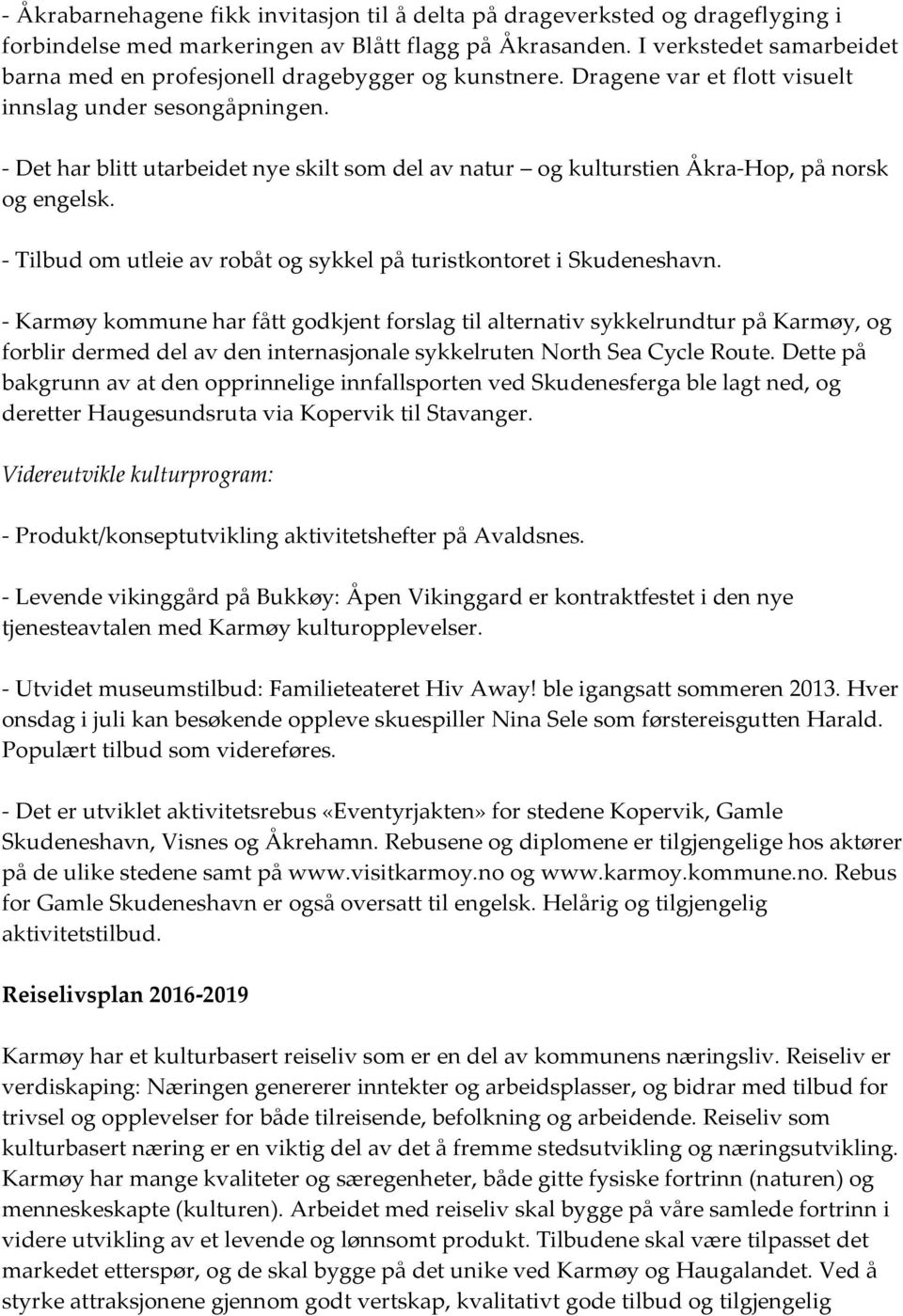 - Åkrabarnehagene fikk invitasjon til å delta på drageverksted og drageflyging i forbindelse med markeringen av Blått flagg på Åkrasanden. I verkstedet samarbeidet barna med en profesjonell dragebygger og kunstnere. Dragene var et flott visuelt innslag under sesongåpningen.

- Det har blitt utarbeidet nye skilt som del av natur – og kulturstien Åkra-Hop, på norsk og engelsk.

- Tilbud om utleie av robåt og sykkel på turistkontoret i Skudeneshavn.

- Karmøy kommune har fått godkjent forslag til alternativ sykkelrundtur på Karmøy, og forblir dermed del av den internasjonale sykkelruten North Sea Cycle Route. Dette på bakgrunn av at den opprinnelige innfallsporten ved Skudenesferga ble lagt ned, og deretter Haugesundsruta via Kopervik til Stavanger.

Videreutvikle kulturprogram:

- Produkt/konseptutvikling aktivitetshefter på Avaldsnes.

- Levende vikinggård på Bukkøy: Åpen Vikinggard er kontraktfestet i den nye tjenesteavtalen med Karmøy kulturopplevelser.

- Utvidet museumstilbud: Familieteateret Hiv Away! ble igangsatt sommeren 2013. Hver onsdag i juli kan besøkende oppleve skuespiller Nina Sele som førstereisgutten Harald. Populært tilbud som videreføres.

- Det er utviklet aktivitetsrebus «Eventyrjakten» for stedene Kopervik, Gamle Skudeneshavn, Visnes og Åkrehamn. Rebusene og diplomene er tilgjengelige hos aktører på de ulike stedene samt på www.visitkarmoy.no og www.karmoy.kommune.no. Rebus for Gamle Skudeneshavn er også oversatt til engelsk. Helårig og tilgjengelig aktivitetstilbud.

Reiselivsplan 2016-2019

Karmøy har et kulturbasert reiseliv som er en del av kommunens næringsliv. Reiseliv er verdiskaping: Næringen genererer inntekter og arbeidsplasser, og bidrar med tilbud for trivsel og opplevelser for både tilreisende, befolkning og arbeidende. Reiseliv som kulturbasert næring er en viktig del av det å fremme stedsutvikling og næringsutvikling. Karmøy har mange kvaliteter og særegenheter, både gitte fysiske fortrinn (naturen) og menneskeskapte (kulturen). Arbeidet med reiseliv skal bygge på våre samlede fortrinn i videre utvikling av et levende og lønnsomt produkt. Tilbudene skal være tilpasset det markedet etterspør, og de skal bygge på det unike ved Karmøy og Haugalandet. Ved å styrke attraksjonene gjennom godt vertskap, kvalitativt gode tilbud og tilgjengelig